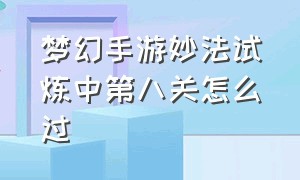 梦幻手游妙法试炼中第八关怎么过